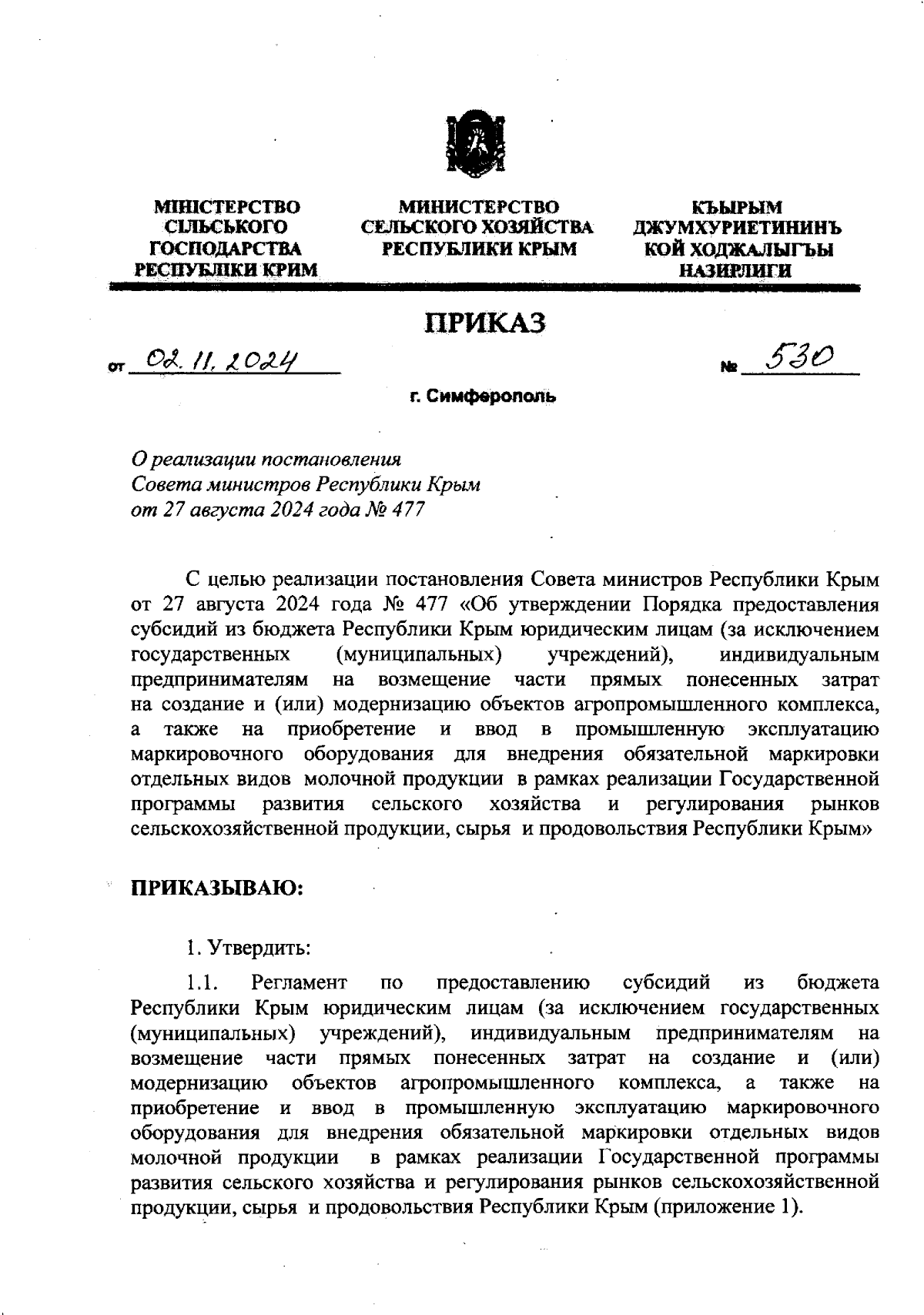 МІНІСТЕРСТВО СІЛЬСЬКОГО ГОСПОДАРСТВА РЕСПУБЛІКИ КРИМ

МИНИСТЕРСТВО СЕЛЬСКОГО ХОЗЯЙСТВА РЕСПУБЛИКИ КРЫМ

КЪЫРЫМ ДЖУМХУРИЕТИНИНЪ КОЙ ХОДЖАЛЫГЪЫ НАЗИРЛИГИ

ПРИКАЗ

от 02.11.2024 № 530

г. Симферополь

О реализации постановления Совета министров Республики Крым от 27 августа 2024 года № 477

С целью реализации постановления Совета министров Республики Крым от 27 августа 2024 года № 477 «Об утверждении Порядка предоставления субсидий из бюджета Республики Крым юридическим лицам (за исключением государственных (муниципальных) учреждений), индивидуальным предпринимателям на возмещение части прямых понесенных затрат на создание и (или) модернизацию объектов агропромышленного комплекса, а также на приобретение и ввод в промышленную эксплуатацию маркировочного оборудования для внедрения обязательной маркировки отдельных видов молочной продукции в рамках реализации Государственной программы развития сельского хозяйства и регулирования рынков сельскохозяйственной продукции, сырья и продовольствия Республики Крым»

ПРИКАЗЫВАЮ:

1. Утвердить:

1.1. Регламент по предоставлению субсидий из бюджета Республики Крым юридическим лицам (за исключением государственных (муниципальных) учреждений), индивидуальным предпринимателям на возмещение части прямых понесенных затрат на создание и (или) модернизацию объектов агропромышленного комплекса, а также на приобретение и ввод в промышленную эксплуатацию маркировочного оборудования для внедрения обязательной маркировки отдельных видов молочной продукции в рамках реализации Государственной программы развития сельского хозяйства и регулирования рынков сельскохозяйственной продукции, сырья и продовольствия Республики Крым (приложение 1).